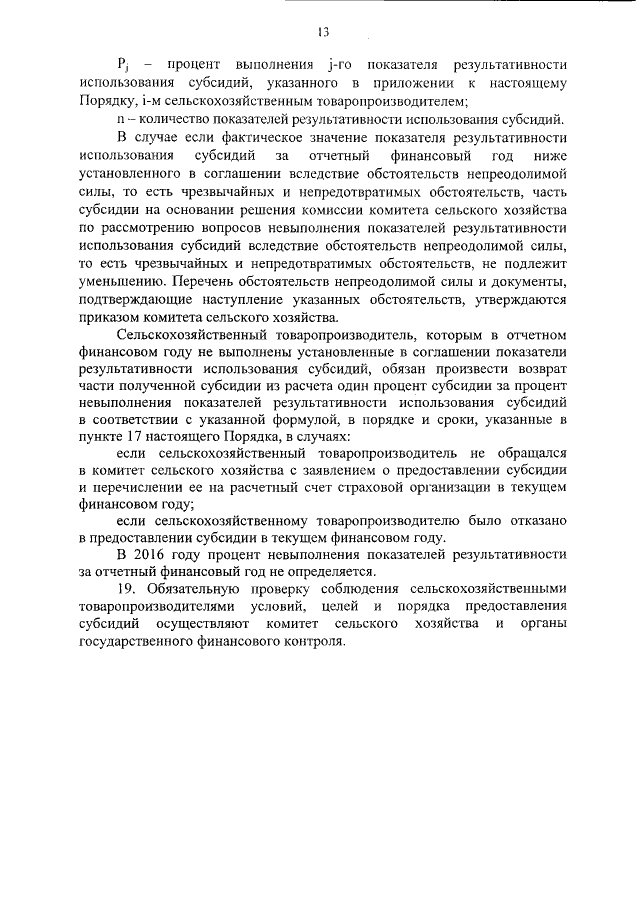 13

$P_j$ – процент выполнения j-го показателя результативности использования субсидий, указанного в приложении к настоящему Порядку, i-м сельскохозяйственным товаропроизводителем;

n – количество показателей результативности использования субсидий.

В случае если фактическое значение показателя результативности использования субсидий за отчетный финансовый год ниже установленного в соглашении вследствие обстоятельств непреодолимой силы, то есть чрезвычайных и непредотвратимых обстоятельств, часть субсидии на основании решения комиссии комитета сельского хозяйства по рассмотрению вопросов невыполнения показателей результативности использования субсидий вследствие обстоятельств непреодолимой силы, то есть чрезвычайных и непредотвратимых обстоятельств, не подлежит уменьшению. Перечень обстоятельств непреодолимой силы и документы, подтверждающие наступление указанных обстоятельств, утверждаются приказом комитета сельского хозяйства.

Сельскохозяйственный товаропроизводитель, которым в отчетном финансовом году не выполнены установленные в соглашении показатели результативности использования субсидий, обязан произвести возврат части полученной субсидии из расчета один процент субсидии за процент невыполнения показателей результативности использования субсидий в соответствии с указанной формулой, в порядке и сроки, указанные в пункте 17 настоящего Порядка, в случаях:

если сельскохозяйственный товаропроизводитель не обращался в комитет сельского хозяйства с заявлением о предоставлении субсидии и перечислении ее на расчетный счет страховой организации в текущем финансовом году;

если сельскохозяйственному товаропроизводителю было отказано в предоставлении субсидии в текущем финансовом году.

В 2016 году процент невыполнения показателей результативности за отчетный финансовый год не определяется.

19. Обязательную проверку соблюдения сельскохозяйственными товаропроизводителями условий, целей и порядка предоставления субсидий осуществляют комитет сельского хозяйства и органы государственного финансового контроля.